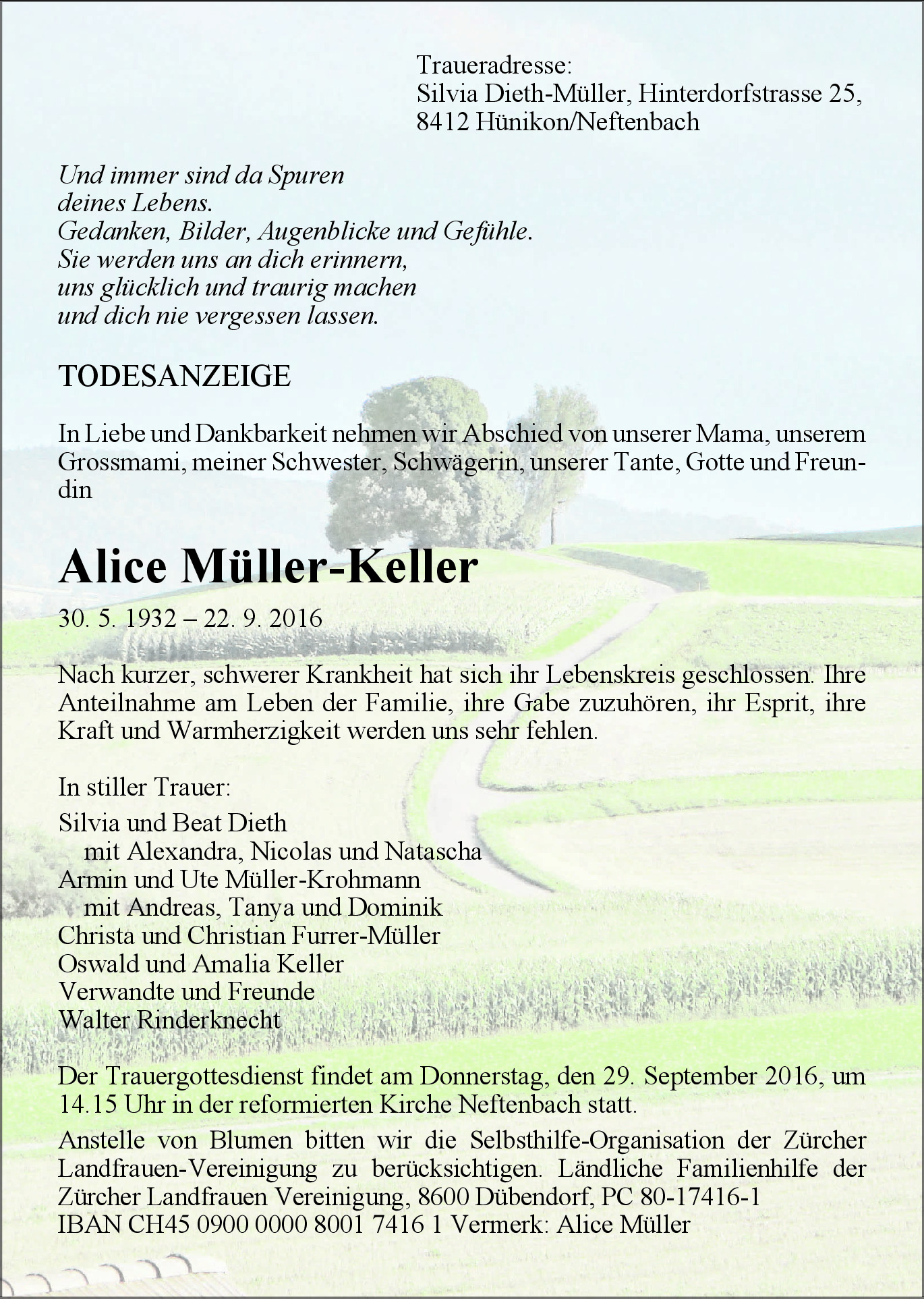 Traueradresse:
Silvia Dieth-Müller, Hinterdorfstrasse 25,
8412 Hünikon/Neftenbach

Und immer sind da Spuren
deines Lebens.
Gedanken, Bilder, Augenblicke und Gefühle.
Sie werden uns an dich erinnern,
uns glücklich und traurig machen
und dich nie vergessen lassen.

TODESANZEIGE

In Liebe und Dankbarkeit nehmen wir Abschied von unserer Mama, unserem Grossmami, meiner Schwester, Schwägerin, unserer Tante, Gotte und Freundin

Alice Müller-Keller

30. 5. 1932 – 22. 9. 2016

Nach kurzer, schwerer Krankheit hat sich ihr Lebenskreis geschlossen. Ihre Anteilnahme am Leben der Familie, ihre Gabe zuzuhören, ihr Esprit, ihre Kraft und Warmherzigkeit werden uns sehr fehlen.

In stiller Trauer:

Silvia und Beat Dieth
mit Alexandra, Nicolas und Natascha
Armin und Ute Müller-Krohmann
mit Andreas, Tanya und Dominik
Christa und Christian Furrer-Müller
Oswald und Amalia Keller
Verwandte und Freunde
Walter Rinderknecht

Der Trauergottesdienst findet am Donnerstag, den 29. September 2016, um 14.15 Uhr in der reformierten Kirche Neftenbach statt.

Anstelle von Blumen bitten wir die Selbsthilfe-Organisation der Zürcher Landfrauen-Vereinigung zu berücksichtigen. Ländliche Familienhilfe der Zürcher Landfrauen Vereinigung, 8600 Dübendorf, PC 80-17416-1
IBAN CH45 0900 0000 8001 7416 1 Vermerk: Alice Müller